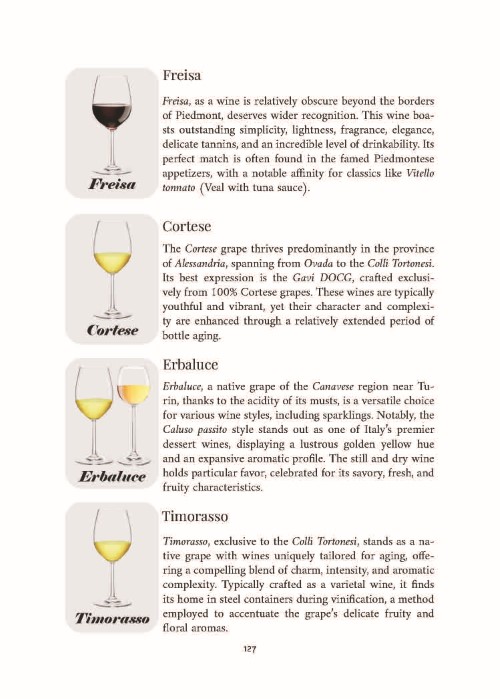 Freisa

Freisa

Freisa, as a wine is relatively obscure beyond the borders of Piedmont, deserves wider recognition. This wine boasts outstanding simplicity, lightness, fragrance, elegance, delicate tannins, and an incredible level of drinkability. Its perfect match is often found in the famed Piedmontese appetizers, with a notable affinity for classics like Vitello tonnato (Veal with tuna sauce).

Cortese

Cortese

The Cortese grape thrives predominantly in the province of Alessandria, spanning from Ovada to the Colli Tortonesi. Its best expression is the Gavi DOCG, crafted exclusively from 100% Cortese grapes. These wines are typically youthful and vibrant, yet their character and complexity are enhanced through a relatively extended period of bottle aging.

Erbaluce

Erbaluce

Erbaluce, a native grape of the Canavese region near Turin, thanks to the acidity of its musts, is a versatile choice for various wine styles, including sparklings. Notably, the Caluso passito style stands out as one of Italy's premier dessert wines, displaying a lustrous golden yellow hue and an expansive aromatic profile. The still and dry wine holds particular favor, celebrated for its savory, fresh, and fruity characteristics.

Timorasso

Timorasso

Timorasso, exclusive to the Colli Tortonesi, stands as a native grape with wines uniquely tailored for aging, offering a compelling blend of charm, intensity, and aromatic complexity. Typically crafted as a varietal wine, it finds its home in steel containers during vinification, a method employed to accentuate the grape's delicate fruity and floral aromas.

127